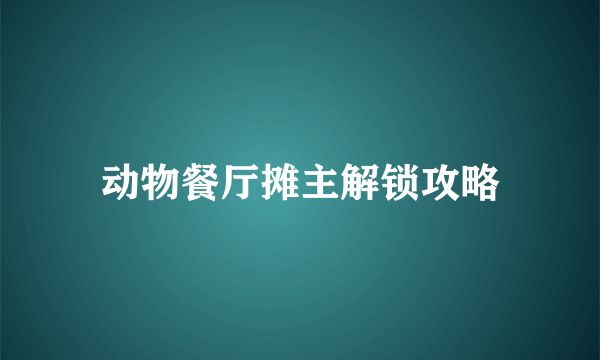 动物餐厅摊主解锁攻略